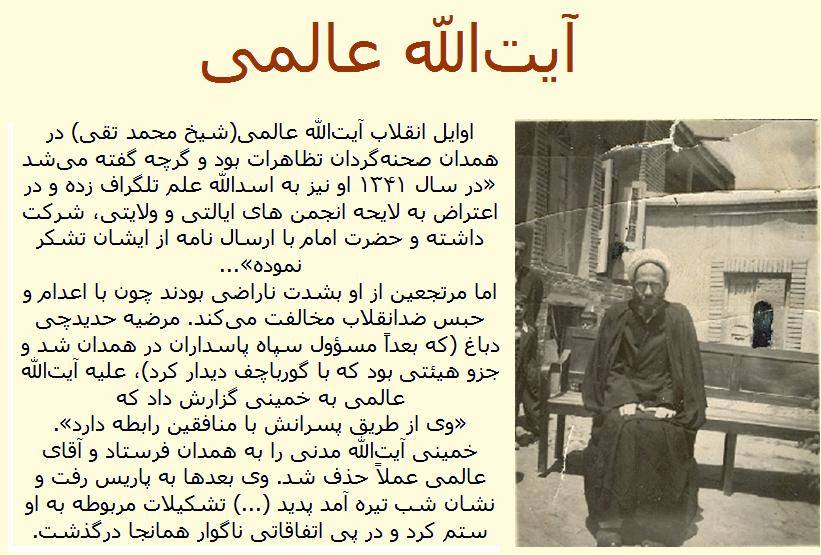 آیت‌الله عالمی

اوایل انقلاب آیت‌الله عالمی(شیخ محمد تقی) در همدان صحنه‌گردان تظاهرات بود و گرچه گفته می‌شد «در سال ۱۳۴۱ او نیز به اسدالله علم تلگراف زده و در اعتراض به لایحه انجمن های ایالتی و ولایتی، شرکت داشته و حضرت امام با ارسال نامه از ایشان تشکر نموده»...

اما مرتجعین از او بشدت ناراضی بودند چون با اعدام و حبس ضدانقلاب مخالفت می‌کند. مرضیه حدیدچی دباغ (که بعداً مسؤول سپاه پاسداران در همدان شد و جزو هیئتی بود که با گورباچف دیدار کرد)، علیه آیت‌الله عالمی به خمینی گزارش داد که

«وی از طریق پسرانش با منافقین رابطه دارد».

خمینی آیت‌الله مدنی را به همدان فرستاد و آقای عالمی عملاً حذف شد. وی بعدها به پاریس رفت و نشان شب تیره آمد پدید (...) تشکیلات مربوطه به او ستم کرد و در پی اتفاقاتی ناگوار همانجا درگذشت.